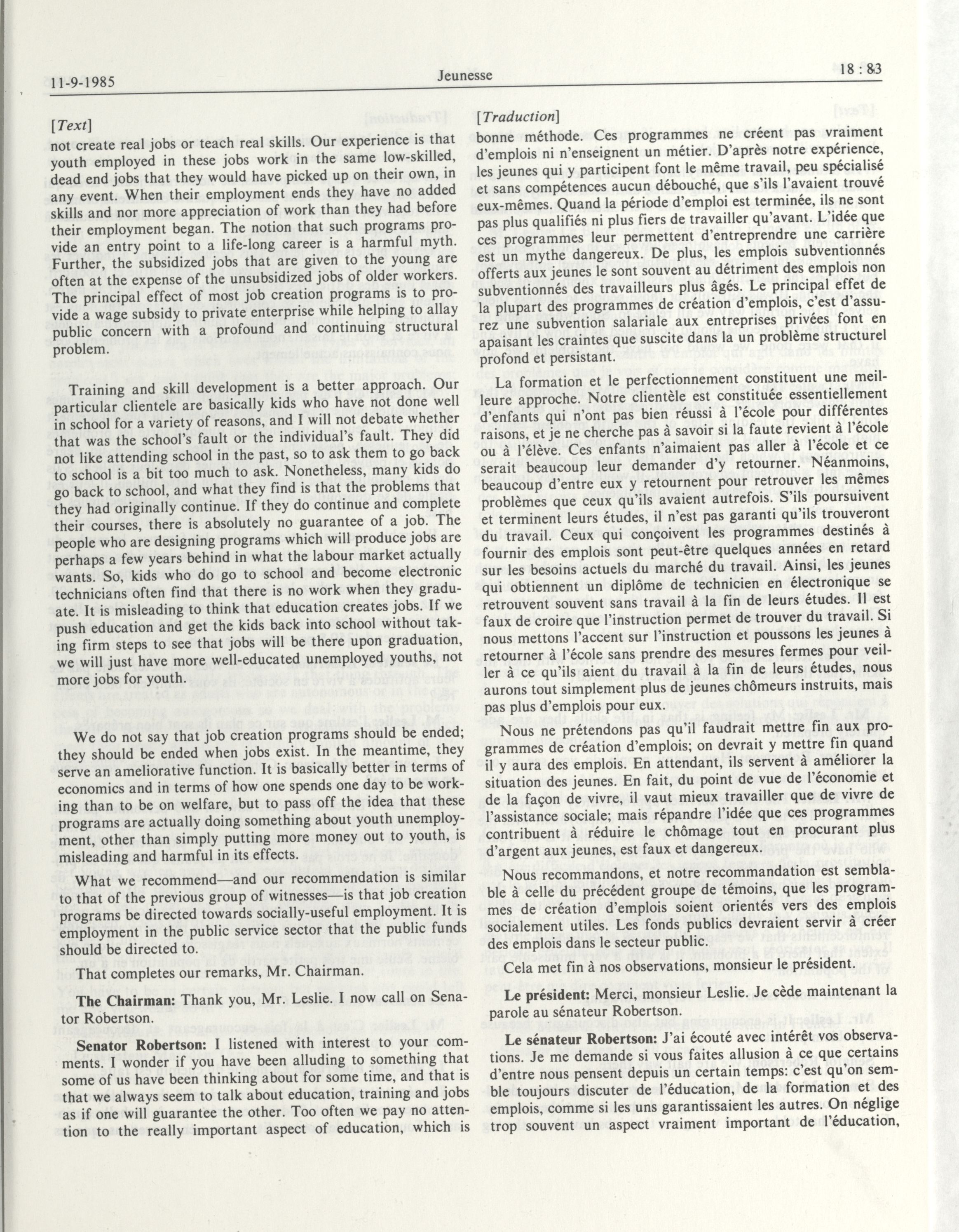 11-9-1985 Jeunesse 18 : 83

[Text]

not create real jobs or teach real skills. Our experience is that youth employed in these jobs work in the same low-skilled, dead end jobs that they would have picked up on their own, in any event. When their employment ends they have no added skills and nor more appreciation of work than they had before their employment began. The notion that such programs provide an entry point to a life-long career is a harmful myth. Further, the subsidized jobs that are given to the young are often at the expense of the unsubsidized jobs of older workers. The principal effect of most job creation programs is to provide a wage subsidy to private enterprise while helping to allay public concern with a profound and continuing structural problem.

Training and skill development is a better approach. Our particular clientele are basically kids who have not done well in school for a variety of reasons, and I will not debate whether that was the school's fault or the individual's fault. They did not like attending school in the past, so to ask them to go back to school is a bit too much to ask. Nonetheless, many kids do go back to school, and what they find is that the problems that they had originally continue. If they do continue and complete their courses, there is absolutely no guarantee of a job. The people who are designing programs which will produce jobs are perhaps a few years behind in what the labour market actually wants. So, kids who do go to school and become electronic technicians often find that there is no work when they graduate. It is misleading to think that education creates jobs. If we push education and get the kids back into school without taking firm steps to see that jobs will be there upon graduation, we will just have more well-educated unemployed youths, not more jobs for youth.

We do not say that job creation programs should be ended; they should be ended when jobs exist. In the meantime, they serve an ameliorative function. It is basically better in terms of economics and in terms of how one spends one day to be working than to be on welfare, but to pass off the idea that these programs are actually doing something about youth unemployment, other than simply putting more money out to youth, is misleading and harmful in its effects.

What we recommend—and our recommendation is similar to that of the previous group of witnesses—is that job creation programs be directed towards socially-useful employment. It is employment in the public service sector that the public funds should be directed to.

That completes our remarks, Mr. Chairman.

**The Chairman:** Thank you, Mr. Leslie. I now call on Senator Robertson.

**Senator Robertson:** I listened with interest to your comments. I wonder if you have been alluding to something that some of us have been thinking about for some time, and that is that we always seem to talk about education, training and jobs as if one will guarantee the other. Too often we pay no attention to the really important aspect of education, which is

[Traduction]

bonne méthode. Ces programmes ne créent pas vraiment d'emplois ni n'enseignent un métier. D'après notre expérience, les jeunes qui y participent font le même travail, peu spécialisé et sans compétences aucun débouché, que s'ils l'avaient trouvé eux-mêmes. Quand la période d'emploi est terminée, ils ne sont pas plus qualifiés ni plus fiers de travailler qu'avant. L'idée que ces programmes leur permettent d'entreprendre une carrière est un mythe dangereux. De plus, les emplois subventionnés offerts aux jeunes le sont souvent au détriment des emplois non subventionnés des travailleurs plus âgés. Le principal effet de la plupart des programmes de création d'emplois, c'est d'assurez une subvention salariale aux entreprises privées font en apaisant les craintes que suscite dans la un problème structurel profond et persistant.

La formation et le perfectionnement constituent une meilleure approche. Notre clientèle est constituée essentiellement d'enfants qui n'ont pas bien réussi à l'école pour différentes raisons, et je ne cherche pas à savoir si la faute revient à l'école ou à l'élève. Ces enfants n'aimaient pas aller à l'école et ce serait beaucoup leur demander d'y retourner. Néanmoins, beaucoup d'entre eux y retournent pour retrouver les mêmes problèmes que ceux qu'ils avaient autrefois. S'ils poursuivent et terminent leurs études, il n'est pas garanti qu'ils trouveront du travail. Ceux qui conçoivent les programmes destinés à fournir des emplois sont peut-être quelques années en retard sur les besoins actuels du marché du travail. Ainsi, les jeunes qui obtiennent un diplôme de technicien en électronique se retrouvent souvent sans travail à la fin de leurs études. Il est faux de croire que l'instruction permet de trouver du travail. Si nous mettons l'accent sur l'instruction et poussons les jeunes à retourner à l'école sans prendre des mesures fermes pour veiller à ce qu'ils aient du travail à la fin de leurs études, nous aurons tout simplement plus de jeunes chômeurs instruits, mais pas plus d'emplois pour eux.

Nous ne prétendons pas qu'il faudrait mettre fin aux programmes de création d'emplois; on devrait y mettre fin quand il y aura des emplois. En attendant, ils servent à améliorer la situation des jeunes. En fait, du point de vue de l'économie et de la façon de vivre, il vaut mieux travailler que de vivre de l'assistance sociale; mais répandre l'idée que ces programmes contribuent à réduire le chômage tout en procurant plus d'argent aux jeunes, est faux et dangereux.

Nous recommandons, et notre recommandation est semblable à celle du précédent groupe de témoins, que les programmes de création d'emplois soient orientés vers des emplois socialement utiles. Les fonds publics devraient servir à créer des emplois dans le secteur public.

Cela met fin à nos observations, monsieur le président.

**Le président:** Merci, monsieur Leslie. Je cède maintenant la parole au sénateur Robertson.

**Le sénateur Robertson:** J'ai écouté avec intérêt vos observations. Je me demande si vous faites allusion à ce que certains d'entre nous pensent depuis un certain temps: c'est qu'on semble toujours discuter de l'éducation, de la formation et des emplois, comme si les uns garantissaient les autres. On néglige trop souvent un aspect vraiment important de l'éducation,